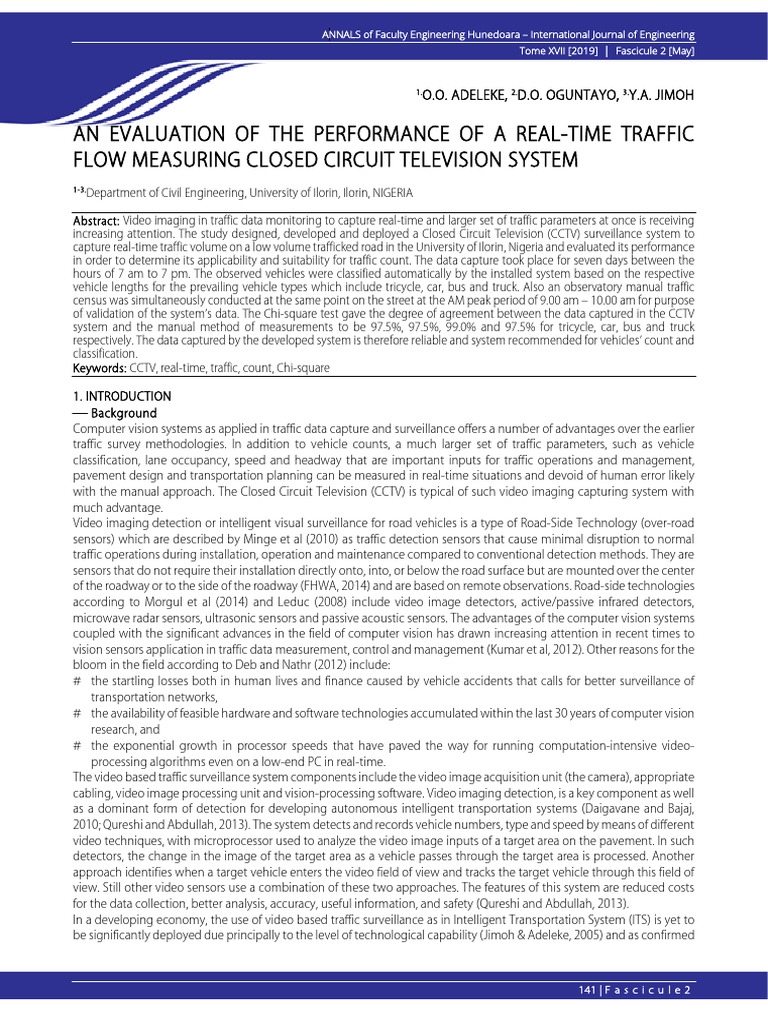 ANNALS of Faculty Engineering Hunedoara – International Journal of Engineering
Tome XVII [2019] | Fascicule 2 [May]

$^{1.}$O.O. ADELEKE, $^{2.}$D.O. OGUNTAYO, $^{3.}$Y.A. JIMOH

AN EVALUATION OF THE PERFORMANCE OF A REAL-TIME TRAFFIC FLOW MEASURING CLOSED CIRCUIT TELEVISION SYSTEM

$^{1-3.}$Department of Civil Engineering, University of Ilorin, Ilorin, NIGERIA

Abstract: Video imaging in traffic data monitoring to capture real-time and larger set of traffic parameters at once is receiving increasing attention. The study designed, developed and deployed a Closed Circuit Television (CCTV) surveillance system to capture real-time traffic volume on a low volume trafficked road in the University of Ilorin, Nigeria and evaluated its performance in order to determine its applicability and suitability for traffic count. The data capture took place for seven days between the hours of 7 am to 7 pm. The observed vehicles were classified automatically by the installed system based on the respective vehicle lengths for the prevailing vehicle types which include tricycle, car, bus and truck. Also an observatory manual traffic census was simultaneously conducted at the same point on the street at the AM peak period of 9.00 am – 10.00 am for purpose of validation of the system's data. The Chi-square test gave the degree of agreement between the data captured in the CCTV system and the manual method of measurements to be 97.5%, 97.5%, 99.0% and 97.5% for tricycle, car, bus and truck respectively. The data captured by the developed system is therefore reliable and system recommended for vehicles' count and classification.
Keywords: CCTV, real-time, traffic, count, Chi-square

1. INTRODUCTION
— Background
Computer vision systems as applied in traffic data capture and surveillance offers a number of advantages over the earlier traffic survey methodologies. In addition to vehicle counts, a much larger set of traffic parameters, such as vehicle classification, lane occupancy, speed and headway that are important inputs for traffic operations and management, pavement design and transportation planning can be measured in real-time situations and devoid of human error likely with the manual approach. The Closed Circuit Television (CCTV) is typical of such video imaging capturing system with much advantage.
Video imaging detection or intelligent visual surveillance for road vehicles is a type of Road-Side Technology (over-road sensors) which are described by Minge et al (2010) as traffic detection sensors that cause minimal disruption to normal traffic operations during installation, operation and maintenance compared to conventional detection methods. They are sensors that do not require their installation directly onto, into, or below the road surface but are mounted over the center of the roadway or to the side of the roadway (FHWA, 2014) and are based on remote observations. Road-side technologies according to Morgul et al (2014) and Leduc (2008) include video image detectors, active/passive infrared detectors, microwave radar sensors, ultrasonic sensors and passive acoustic sensors. The advantages of the computer vision systems coupled with the significant advances in the field of computer vision has drawn increasing attention in recent times to vision sensors application in traffic data measurement, control and management (Kumar et al, 2012). Other reasons for the bloom in the field according to Deb and Nathr (2012) include:
# the startling losses both in human lives and finance caused by vehicle accidents that calls for better surveillance of transportation networks,
# the availability of feasible hardware and software technologies accumulated within the last 30 years of computer vision research, and
# the exponential growth in processor speeds that have paved the way for running computation-intensive video-processing algorithms even on a low-end PC in real-time.
The video based traffic surveillance system components include the video image acquisition unit (the camera), appropriate cabling, video image processing unit and vision-processing software. Video imaging detection, is a key component as well as a dominant form of detection for developing autonomous intelligent transportation systems (Daigavane and Bajaj, 2010; Qureshi and Abdullah, 2013). The system detects and records vehicle numbers, type and speed by means of different video techniques, with microprocessor used to analyze the video image inputs of a target area on the pavement. In such detectors, the change in the image of the target area as a vehicle passes through the target area is processed. Another approach identifies when a target vehicle enters the video field of view and tracks the target vehicle through this field of view. Still other video sensors use a combination of these two approaches. The features of this system are reduced costs for the data collection, better analysis, accuracy, useful information, and safety (Qureshi and Abdullah, 2013).
In a developing economy, the use of video based traffic surveillance as in Intelligent Transportation System (ITS) is yet to be significantly deployed due principally to the level of technological capability (Jimoh & Adeleke, 2005) and as confirmed

141 | F a s c i c u l e 2